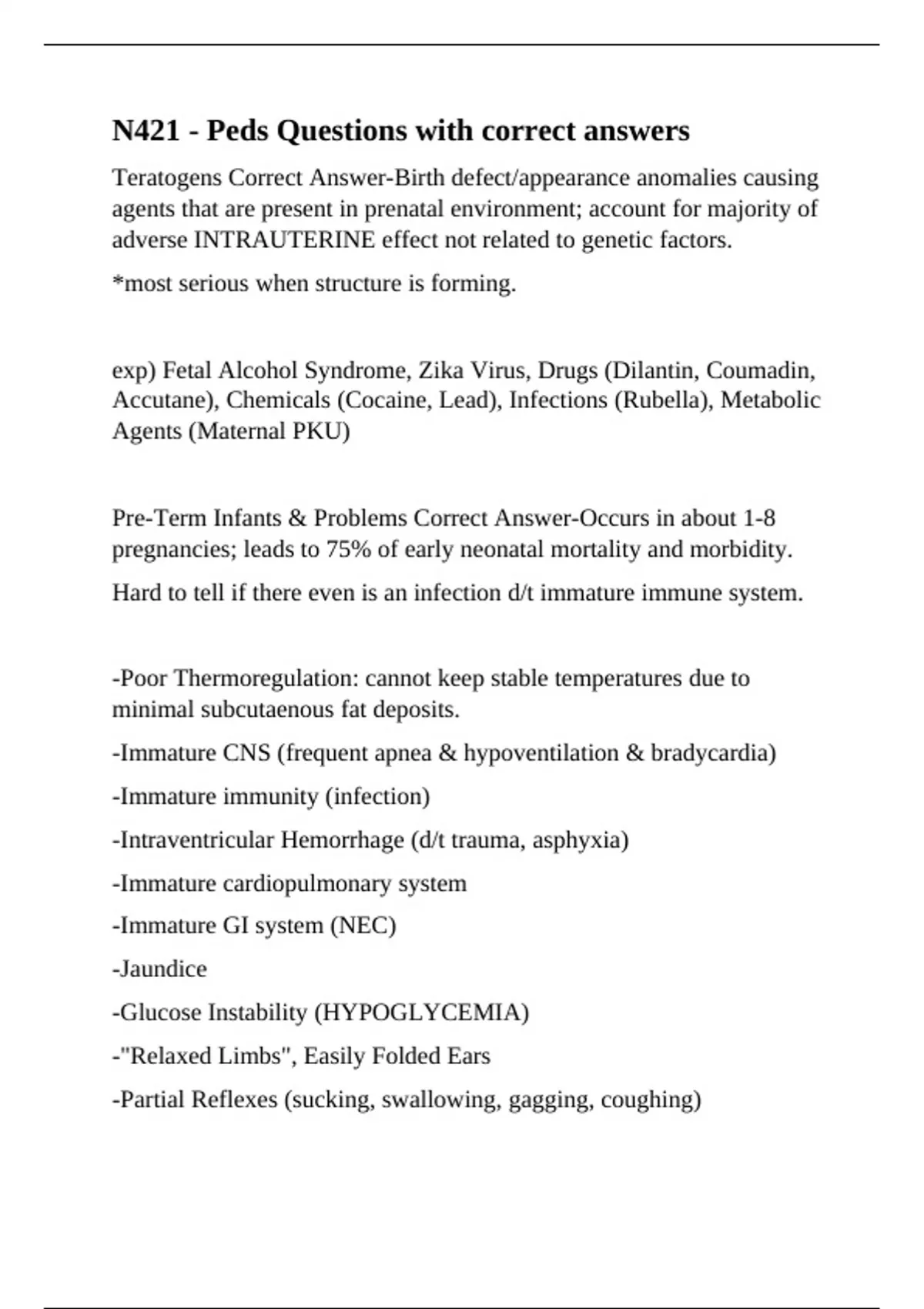 N421 - Peds Questions with correct answers

Teratogens Correct Answer-Birth defect/appearance anomalies causing agents that are present in prenatal environment; account for majority of adverse INTRAUTERINE effect not related to genetic factors.

*most serious when structure is forming.

exp) Fetal Alcohol Syndrome, Zika Virus, Drugs (Dilantin, Coumadin, Accutane), Chemicals (Cocaine, Lead), Infections (Rubella), Metabolic Agents (Maternal PKU)

Pre-Term Infants & Problems Correct Answer-Occurs in about 1-8 pregnancies; leads to 75% of early neonatal mortality and morbidity.

Hard to tell if there even is an infection d/t immature immune system.

-Poor Thermoregulation: cannot keep stable temperatures due to minimal subcutaenous fat deposits.

-Immature CNS (frequent apnea & hypoventilation & bradycardia)

-Immature immunity (infection)

-Intraventricular Hemorrhage (d/t trauma, asphyxia)

-Immature cardiopulmonary system

-Immature GI system (NEC)

-Jaundice

-Glucose Instability (HYPOGLYCEMIA)

-"Relaxed Limbs", Easily Folded Ears

-Partial Reflexes (sucking, swallowing, gagging, coughing)